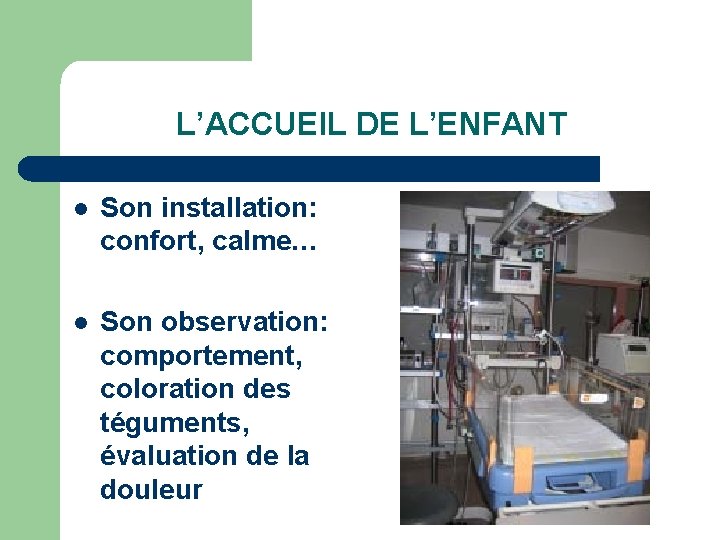 L'ACCUEIL DE L'ENFANT

• Son installation: confort, calme…

• Son observation: comportement, coloration des téguments, évaluation de la douleur